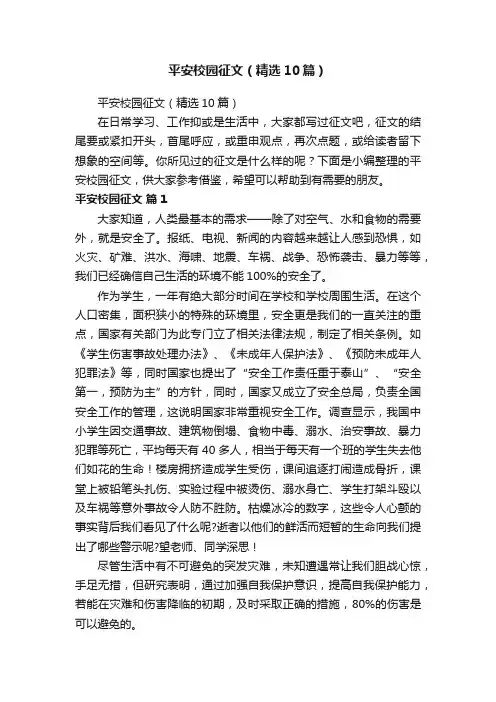 平安校园征文（精选10篇）

平安校园征文（精选10篇）

在日常学习、工作抑或是生活中，大家都写过征文吧，征文的结尾要或紧扣开头，首尾呼应，或重申观点，再次点题，或给读者留下想象的空间等。你所见过的征文是什么样的呢？下面是小编整理的平安校园征文，供大家参考借鉴，希望可以帮助到有需要的朋友。

平安校园征文 篇1

大家知道，人类最基本的需求——除了对空气、水和食物的需要外，就是安全了。报纸、电视、新闻的内容越来越让人感到恐惧，如火灾、矿难、洪水、海啸、地震、车祸、战争、恐怖袭击、暴力等等，我们已经确信自己生活的环境不能100%的安全了。

作为学生，一年有绝大部分时间在学校和学校周围生活。在这个人口密集，面积狭小的特殊的环境里，安全更是我们的一直关注的重点，国家有关部门为此专门立了相关法律法规，制定了相关条例。如《学生伤害事故处理办法》、《未成年人保护法》、《预防未成年人犯罪法》等，同时国家也提出了“安全工作责任重于泰山”、“安全第一，预防为主”的方针，同时，国家又成立了安全总局，负责全国安全工作的管理，这说明国家非常重视安全工作。调查显示，我国中小学生因交通事故、建筑物倒塌、食物中毒、溺水、治安事故、暴力犯罪等死亡，平均每天有40多人，相当于每天有一个班的学生失去他们如花的生命！楼房拥挤造成学生受伤，课间追逐打闹造成骨折，课堂上被铅笔头扎伤、实验过程中被烫伤、溺水身亡、学生打架斗殴以及车祸等意外事故令人防不胜防。枯燥冰冷的数字，这些令人心颤的事实背后我们看见了什么呢?逝者以他们的鲜活而短暂的生命向我们提出了哪些警示呢?望老师、同学深思！

尽管生活中有不可避免的突发灾难，未知遭遇常让我们胆战心惊，手足无措，但研究表明，通过加强自我保护意识，提高自我保护能力，若能在灾难和伤害降临的初期，及时采取正确的措施，80%的伤害是可以避免的。